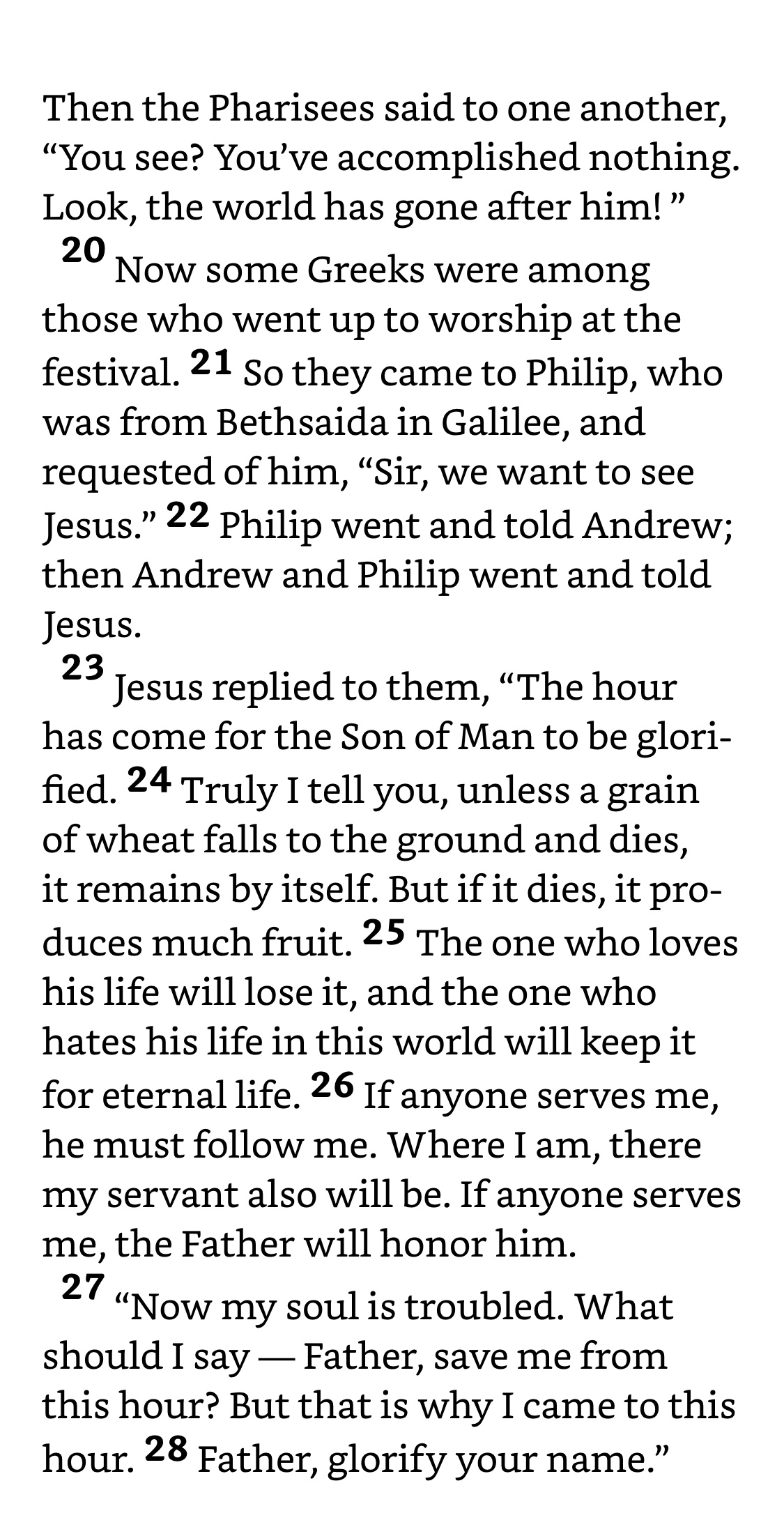 Then the Pharisees said to one another, “You see? You’ve accomplished nothing. Look, the world has gone after him! ”

20 Now some Greeks were among those who went up to worship at the festival. 21 So they came to Philip, who was from Bethsaida in Galilee, and requested of him, “Sir, we want to see Jesus.” 22 Philip went and told Andrew; then Andrew and Philip went and told Jesus.

23 Jesus replied to them, “The hour has come for the Son of Man to be glorified. 24 Truly I tell you, unless a grain of wheat falls to the ground and dies, it remains by itself. But if it dies, it produces much fruit. 25 The one who loves his life will lose it, and the one who hates his life in this world will keep it for eternal life. 26 If anyone serves me, he must follow me. Where I am, there my servant also will be. If anyone serves me, the Father will honor him.

27 “Now my soul is troubled. What should I say — Father, save me from this hour? But that is why I came to this hour. 28 Father, glorify your name.”